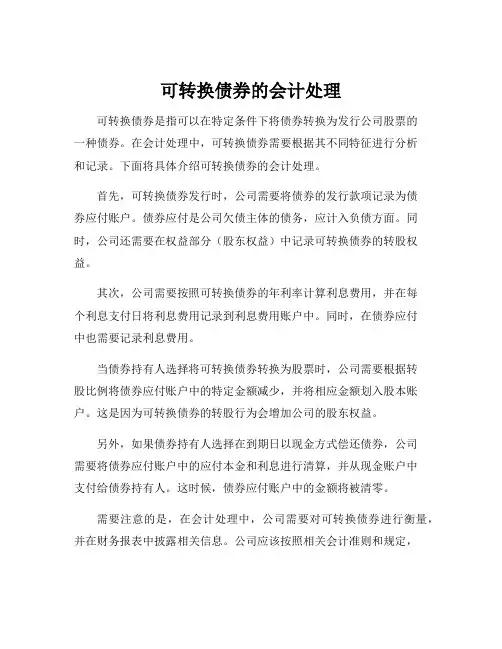 可转换债券的会计处理

可转换债券是指可以在特定条件下将债券转换为发行公司股票的一种债券。在会计处理中，可转换债券需要根据其不同特征进行分析和记录。下面将具体介绍可转换债券的会计处理。

首先，可转换债券发行时，公司需要将债券的发行款项记录为债券应付账户。债券应付是公司欠债主体的债务，应计入负债方面。同时，公司还需要在权益部分（股东权益）中记录可转换债券的转股权益。

其次，公司需要按照可转换债券的年利率计算利息费用，并在每个利息支付日将利息费用记录到利息费用账户中。同时，在债券应付中也需要记录利息费用。

当债券持有人选择将可转换债券转换为股票时，公司需要根据转股比例将债券应付账户中的特定金额减少，并将相应金额划入股本账户。这是因为可转换债券的转股行为会增加公司的股东权益。

另外，如果债券持有人选择在到期日以现金方式偿还债券，公司需要将债券应付账户中的应付本金和利息进行清算，并从现金账户中支付给债券持有人。这时候，债券应付账户中的金额将被清零。

需要注意的是，在会计处理中，公司需要对可转换债券进行衡量，并在财务报表中披露相关信息。公司应该按照相关会计准则和规定，